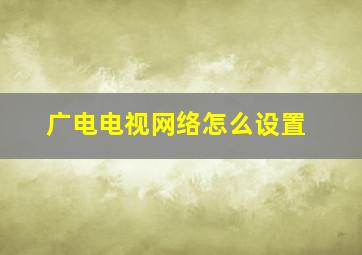 广电电视网络怎么设置